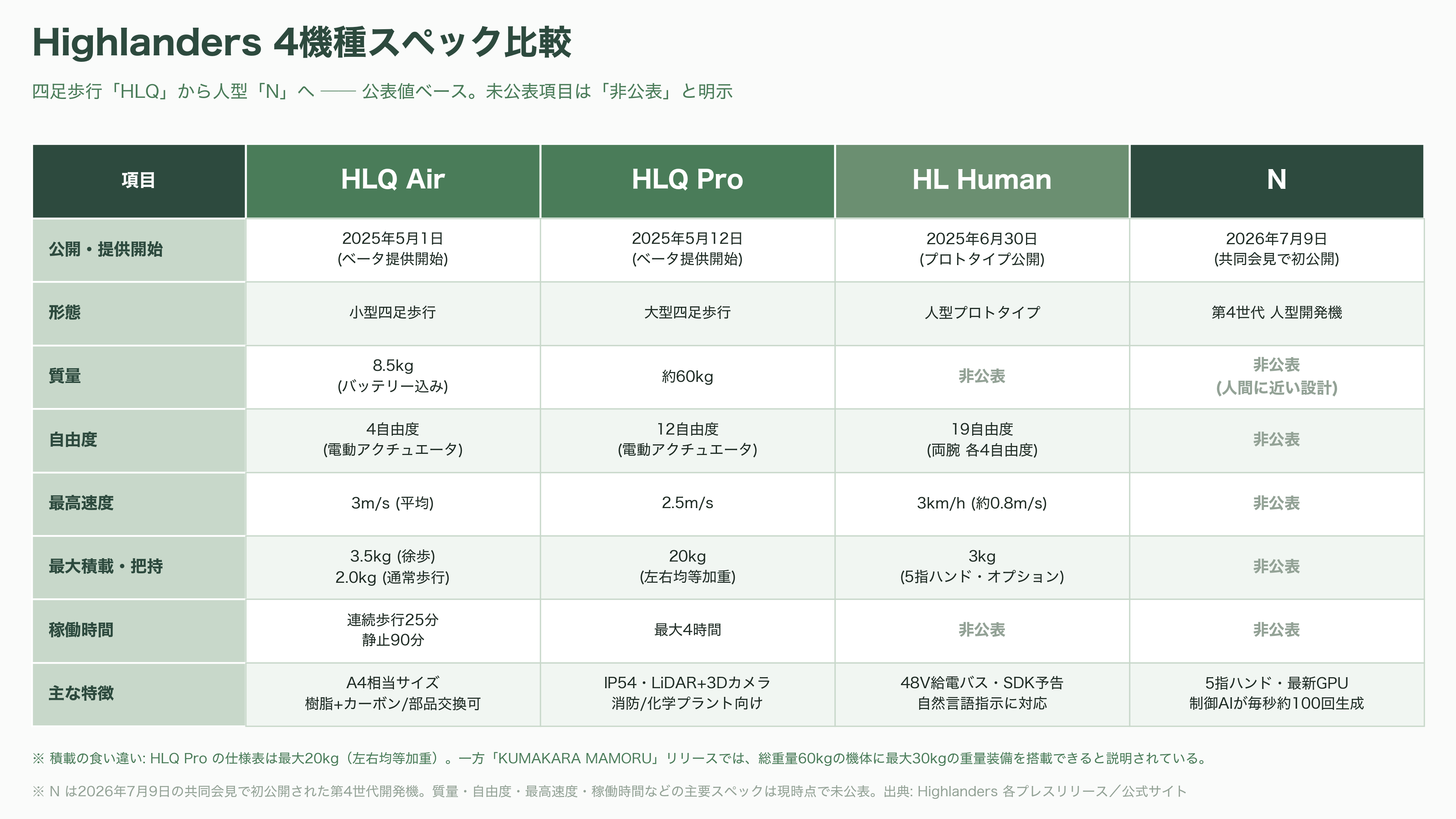 Highlanders 4機種スペック比較

四足歩行「HLQ」から人型「N」へ —— 公表値ベース。未公表項目は「非公表」と明示

| 項目 | HLQ Air | HLQ Pro | HL Human | N |
|---|---|---|---|---|
| 公開・提供開始 | 2025年5月1日 (ベータ提供開始) | 2025年5月12日 (ベータ提供開始) | 2025年6月30日 (プロトタイプ公開) | 2026年7月9日 (共同会見で初公開) |
| 形態 | 小型四足歩行 | 大型四足歩行 | 人型プロトタイプ | 第4世代 人型開発機 |
| 質量 | 8.5kg (バッテリー込み) | 約60kg | 非公表 | 非公表 (人間に近い設計) |
| 自由度 | 4自由度 (電動アクチュエータ) | 12自由度 (電動アクチュエータ) | 19自由度 (両腕 各4自由度) | 非公表 |
| 最高速度 | 3m/s (平均) | 2.5m/s | 3km/h (約0.8m/s) | 非公表 |
| 最大積載・把持 | 3.5kg (徐歩) 2.0kg (通常歩行) | 20kg (左右均等加重) | 3kg (5指ハンド・オプション) | 非公表 |
| 稼働時間 | 連続歩行25分 静止90分 | 最大4時間 | 非公表 | 非公表 |
| 主な特徴 | A4相当サイズ 樹脂+カーボン/部品交換可 | IP54・LiDAR+3Dカメラ 消防/化学プラント向け | 48V給電バス・SDK予告 自然言語指示に対応 | 5指ハンド・最新GPU 制御AIが毎秒約100回生成 |

※ 積載の食い違い: HLQ Pro の仕様表は最大20kg（左右均等加重）。一方「KUMAKARA MAMORU」リリースでは、総重量60kgの機体に最大30kgの重量装備を搭載できると説明されている。

※ N は2026年7月9日の共同会見で初公開された第4世代開発機。質量・自由度・最高速度・稼働時間などの主要スペックは現時点で未公表。出典: Highlanders 各プレスリリース／公式サイト